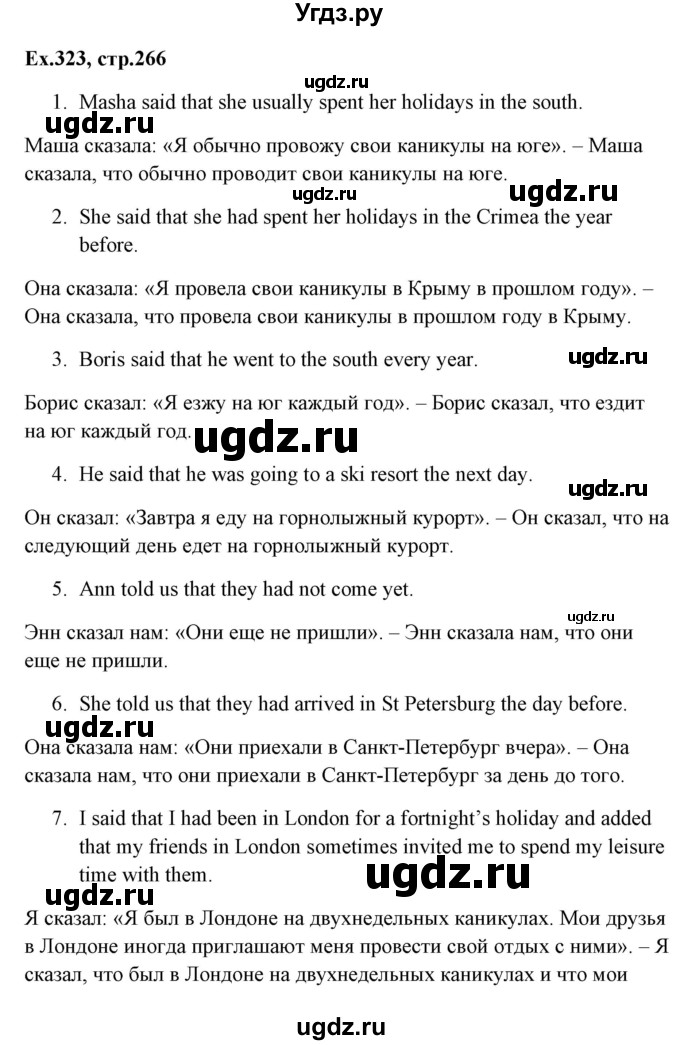 Угдз.ру

Ex.323, стр.266

ugdz.ru

1. Masha said that she usually spent her holidays in the south.

ugdz.ru

Маша сказала: «Я обычно провожу свои каникулы на юге». – Маша сказала, что обычно проводит свои каникулы на юге.

ugdz.ru ugdz.ru

2. She said that she had spent her holidays in the Crimea the year before.

Она сказала: «Я провела свои каникулы в Крыму в прошлом году». – Она сказала, что провела свои каникулы в прошлом году в Крыму.

3. Boris said that he went to the south every year.

ugdz.ru

Борис сказал: «Я езжу на юг каждый год». – Борис сказал, что ездит на юг каждый год.

ugdz.ru

4. He said that he was going to a ski resort the next day.

ugdz.ru

Он сказал: «Завтра я еду на горнолыжный курорт». – Он сказал, что на следующий день едет на горнолыжный курорт.

5. Ann told us that they had not come yet.

ugdz.ru

Энн сказал нам: «Они еще не пришли». – Энн сказала нам, что они еще не пришли.

6. She told us that they had arrived in St Petersburg the day before.

ugdz.ru

Она сказала нам: «Они приехали в Санкт-Петербург вчера». – Она сказала нам, что они приехали в Санкт-Петербург за день до того.

7. I said that I had been in London for a fortnight's holiday and added that my friends in London sometimes invited me to spend my leisure time with them.

ugdz.ru ugdz.ru

Я сказал: «Я был в Лондоне на двухнедельных каникулах. Мои друзья в Лондоне иногда приглашают меня провести свой отдых с ними». – Я сказал, что был в Лондоне на двухнедельных каникулах и что мои

ugdz.ru